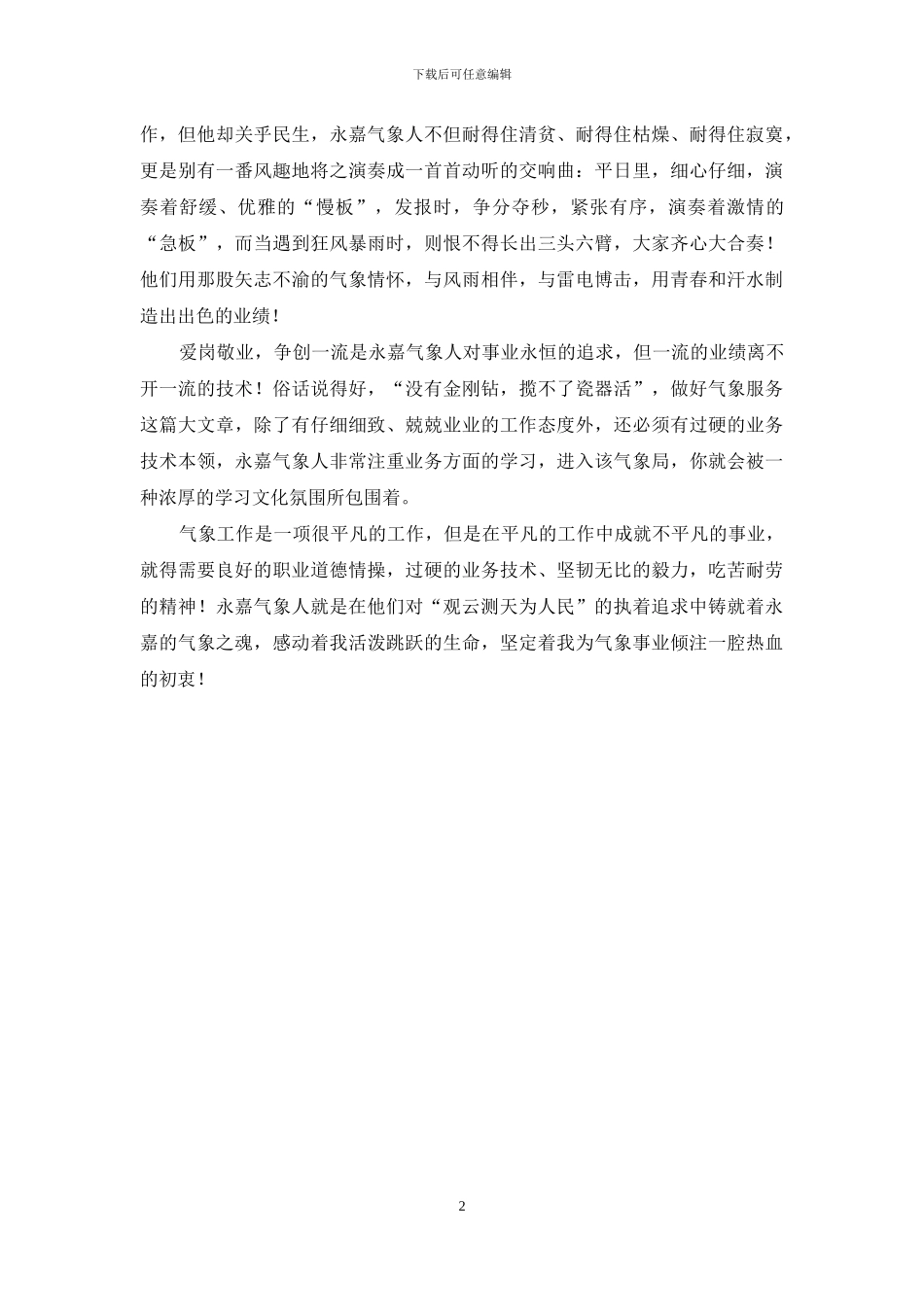 下载后可任意编辑

作，但他却关乎民生，永嘉气象人不但耐得住清贫、耐得住枯燥、耐得住寂寞，更是别有一番风趣地将之演奏成一首首动听的交响曲：平日里，细心仔细，演奏着舒缓、优雅的“慢板”，发报时，争分夺秒，紧张有序，演奏着激情的“急板”，而当遇到狂风暴雨时，则恨不得长出三头六臂，大家齐心大合奏！他们用那股矢志不渝的气象情怀，与风雨相伴，与雷电博击，用青春和汗水制造出出色的业绩！

爱岗敬业，争创一流是永嘉气象人对事业永恒的追求，但一流的业绩离不开一流的技术！俗话说得好，“没有金刚钻，揽不了瓷器活”，做好气象服务这篇大文章，除了有仔细细致、兢兢业业的工作态度外，还必须有过硬的业务技术本领，永嘉气象人非常注重业务方面的学习，进入该气象局，你就会被一种浓厚的学习文化氛围所包围着。

气象工作是一项很平凡的工作，但是在平凡的工作中成就不平凡的事业，就得需要良好的职业道德情操，过硬的业务技术、坚韧无比的毅力，吃苦耐劳的精神！永嘉气象人就是在他们对“观云测天为人民”的执着追求中铸就着永嘉的气象之魂，感动着我活泼跳跃的生命，坚定着我为气象事业倾注一腔热血的初衷！

2